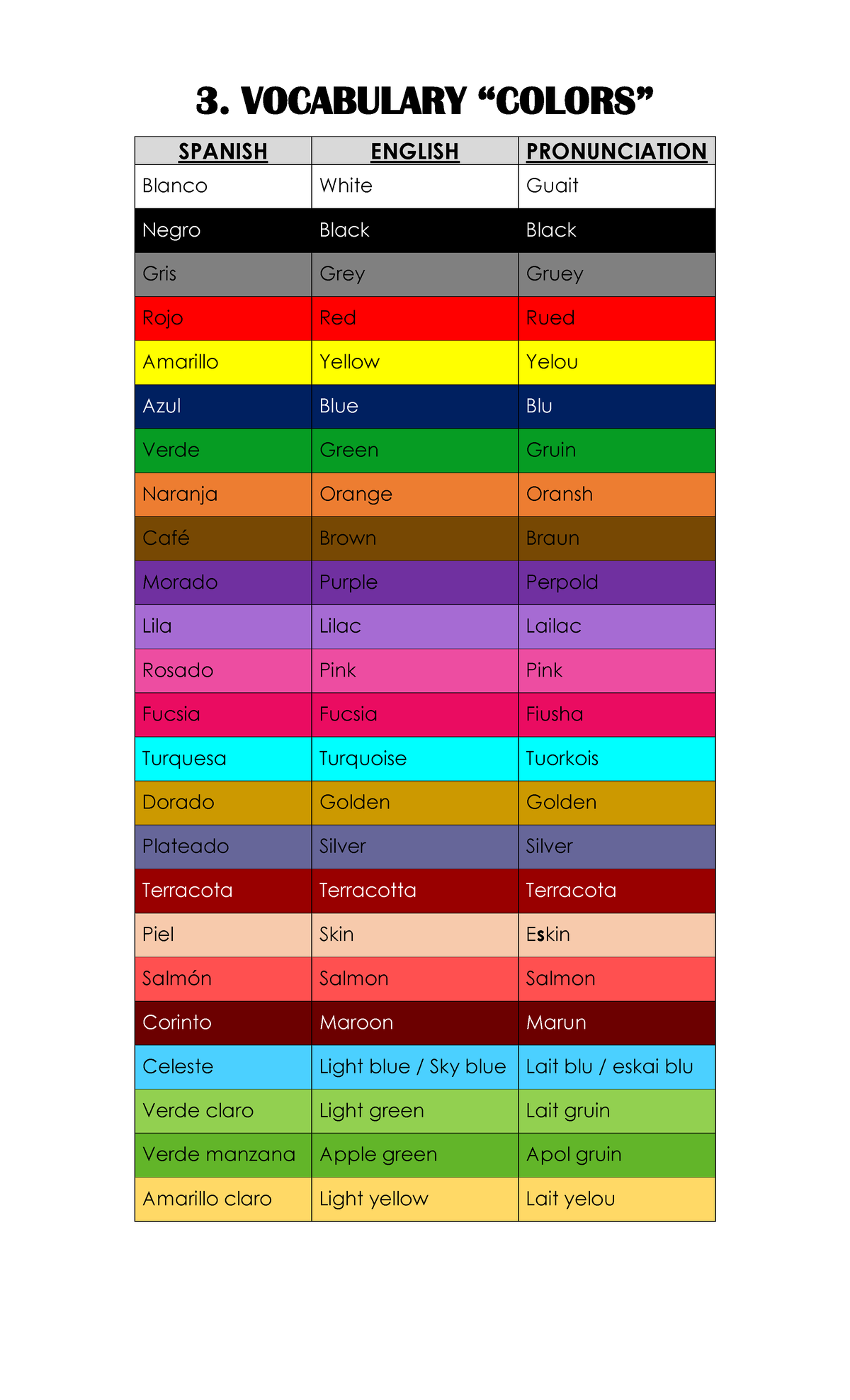 3. VOCABULARY “COLORS”

| SPANISH | ENGLISH | PRONUNCIATION |
|---|---|---|
| Blanco | White | Guait |
| Negro | Black | Black |
| Gris | Grey | Gruey |
| Rojo | Red | Rued |
| Amarillo | Yellow | Yelou |
| Azul | Blue | Blu |
| Verde | Green | Gruin |
| Naranja | Orange | Oransh |
| Café | Brown | Braun |
| Morado | Purple | Perpold |
| Lila | Lilac | Lailac |
| Rosado | Pink | Pink |
| Fucsia | Fucsia | Fiusha |
| Turquesa | Turquoise | Tuorkois |
| Dorado | Golden | Golden |
| Plateado | Silver | Silver |
| Terracota | Terracotta | Terracota |
| Piel | Skin | Eskin |
| Salmón | Salmon | Salmon |
| Corinto | Maroon | Marun |
| Celeste | Light blue / Sky blue | Lait blu / eskai blu |
| Verde claro | Light green | Lait gruin |
| Verde manzana | Apple green | Apol gruin |
| Amarillo claro | Light yellow | Lait yelou |